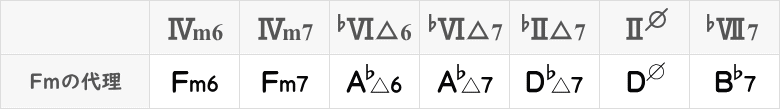 |  | Ⅳm6 | Ⅳm7 | ♭Ⅵ△6 | ♭Ⅵ△7 | ♭Ⅱ△7 | Ⅱ∅ | ♭Ⅶ7 |
|---|---|---|---|---|---|---|---|
| Fmの代理 | Fm6 | Fm7 | A♭△6 | A♭△7 | D♭△7 | D∅ | B♭7 |